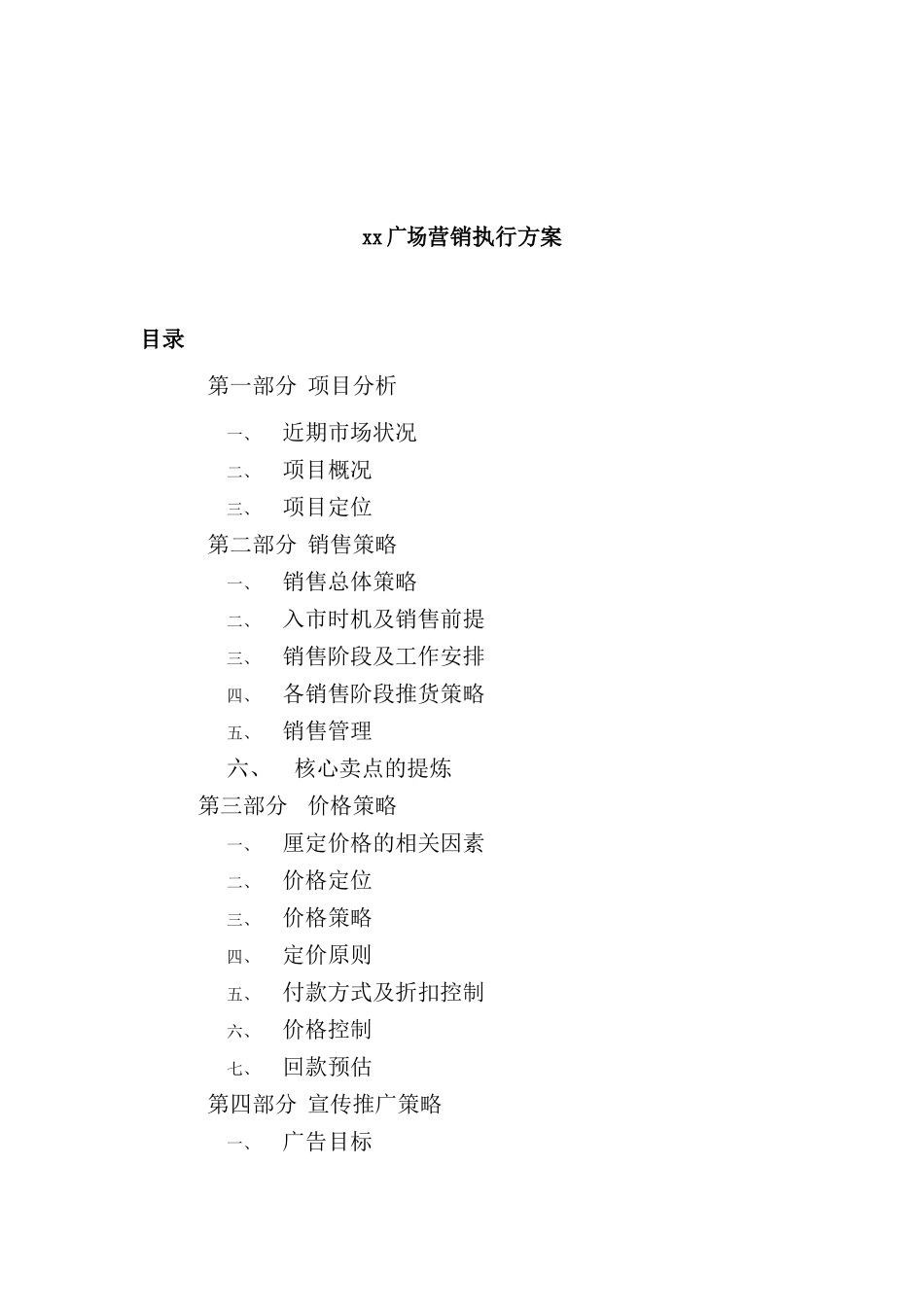 xx广场营销执行方案

目录

第一部分 项目分析

一、 近期市场状况

二、 项目概况

三、 项目定位

第二部分 销售策略

一、 销售总体策略

二、 入市时机及销售前提

三、 销售阶段及工作安排

四、 各销售阶段推货策略

五、 销售管理

六、 核心卖点的提炼

第三部分 价格策略

一、 厘定价格的相关因素

二、 价格定位

三、 价格策略

四、 定价原则

五、 付款方式及折扣控制

六、 价格控制

七、 回款预估

第四部分 宣传推广策略

一、 广告目标